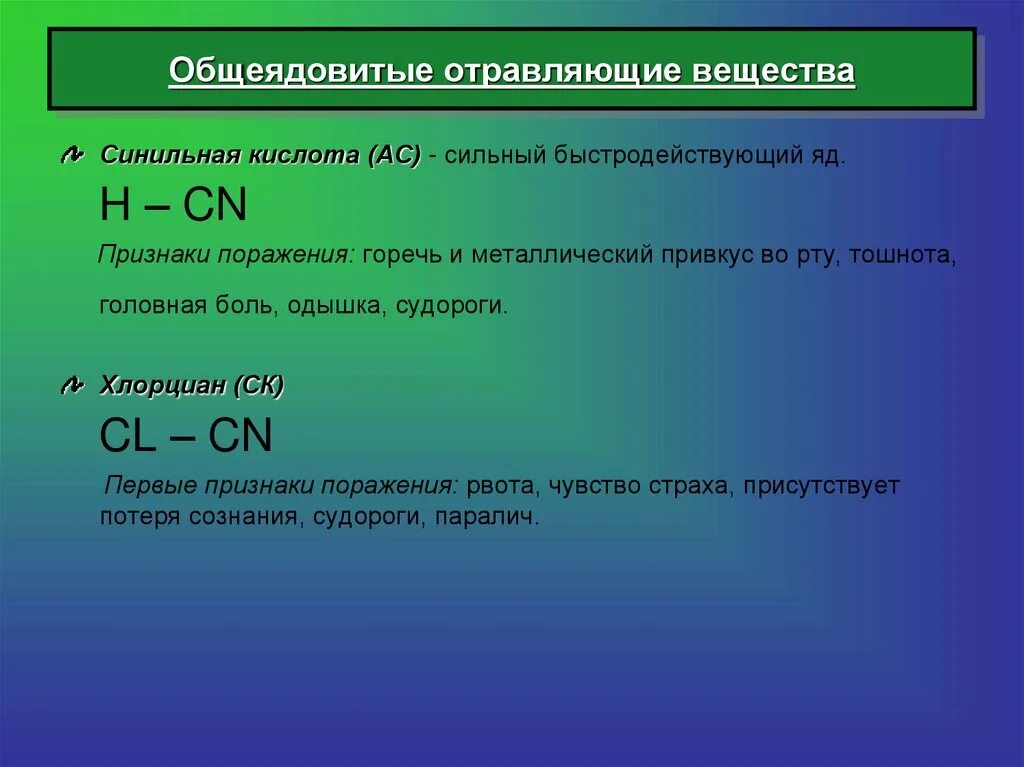 Общеядовитые отравляющие вещества

Синильная кислота (АС) - сильный быстродействующий яд.

H – CN

Признаки поражения: горечь и металлический привкус во рту, тошнота,

головная боль, одышка, судороги.

Хлорциан (СК)

CL – CN

Первые признаки поражения: рвота, чувство страха, присутствует потеря сознания, судороги, паралич.